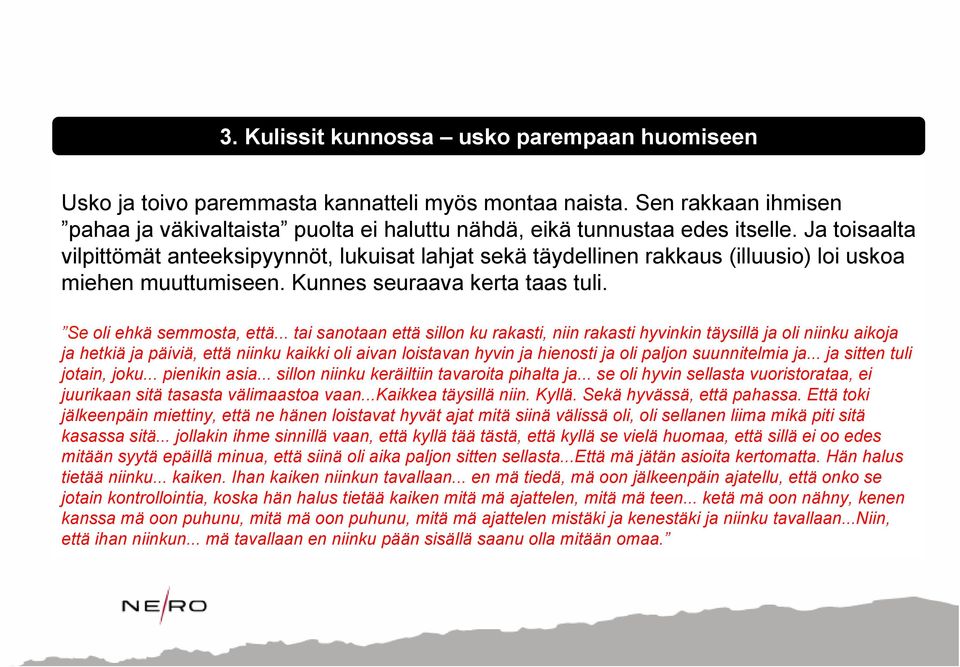 3. Kulissit kunnossa – usko parempaan huomiseen

Usko ja toivo paremmasta kannatteli myös montaa naista. Sen rakkaan ihmisen ”pahaa ja väkivaltaista” puolta ei haluttu nähdä, eikä tunnustaa edes itselle. Ja toisaalta vilpittömät anteeksipyynnöt, lukuisat lahjat sekä täydellinen rakkaus (illuusio) loi uskoa miehen muuttumiseen. Kunnes seuraava kerta taas tuli.

”Se oli ehkä semmosta, että... tai sanotaan että sillon ku rakasti, niin rakasti hyvinkin täysillä ja oli niinku aikoja ja hetkiä ja päiviä, että niinku kaikki oli aivan loistavan hyvin ja hienosti ja oli paljon suunnitelmia ja... ja sitten tuli jotain, joku... pienikin asia... sillon niinku keräiltiin tavaroita pihalta ja... se oli hyvin sellasta vuoristorataa, ei juurikaan sitä tasasta välimaastoa vaan...Kaikkea täysillä niin. Kyllä. Sekä hyvässä, että pahassa. Että toki jälkeenpäin miettiny, että ne hänen loistavat hyvät ajat mitä siinä välissä oli, oli sellanen liima mikä piti sitä kasassa sitä... jollakin ihme sinnillä vaan, että kyllä tää tästä, että kyllä se vielä huomaa, että sillä ei oo edes mitään syytä epäillä minua, että siinä oli aika paljon sitten sellasta...Että mä jätän asioita kertomatta. Hän halus tietää niinku... kaiken. Ihan kaiken niinkun tavallaan... en mä tiedä, mä oon jälkeenpäin ajatellu, että onko se jotain kontrollointia, koska hän halus tietää kaiken mitä mä ajattelen, mitä mä teen... ketä mä oon nähny, kenen kanssa mä oon puhunu, mitä mä oon puhunu, mitä mä ajattelen mistäki ja kenestäki ja niinku tavallaan...Niin, että ihan niinkun... mä tavallaan en niinku pään sisällä saanu olla mitään omaa.”

NE/RO